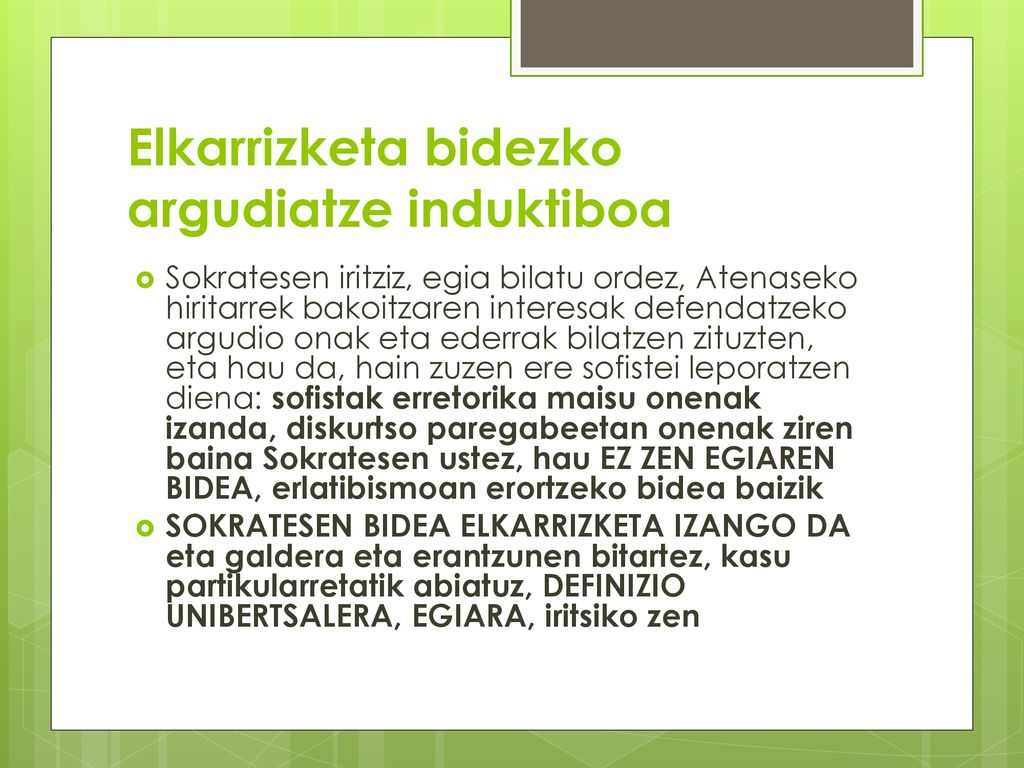 Elkarrizketa bidezko argudiatze induktiboa

Sokratesen iritziz, egia bilatu ordez, Atenaseko hiritarrek bakoitzaren interesak defendatzeko argudio onak eta ederrak bilatzen zituzten, eta hau da, hain zuzen ere sofistei leporatzen diena: sofistak erretorika maisu onenak izanda, diskurtso paregabeetan onenak ziren baina Sokratesen ustez, hau EZ ZEN EGIAREN BIDEA, erlatibismoan erortzeko bidea baizik

SOKRATESEN BIDEA ELKARRIZKETA IZANGO DA eta galdera eta erantzunen bitartez, kasu partikularretatik abiatuz, DEFINIZIO UNIBERTSALERA, EGIARA, iritsiko zen